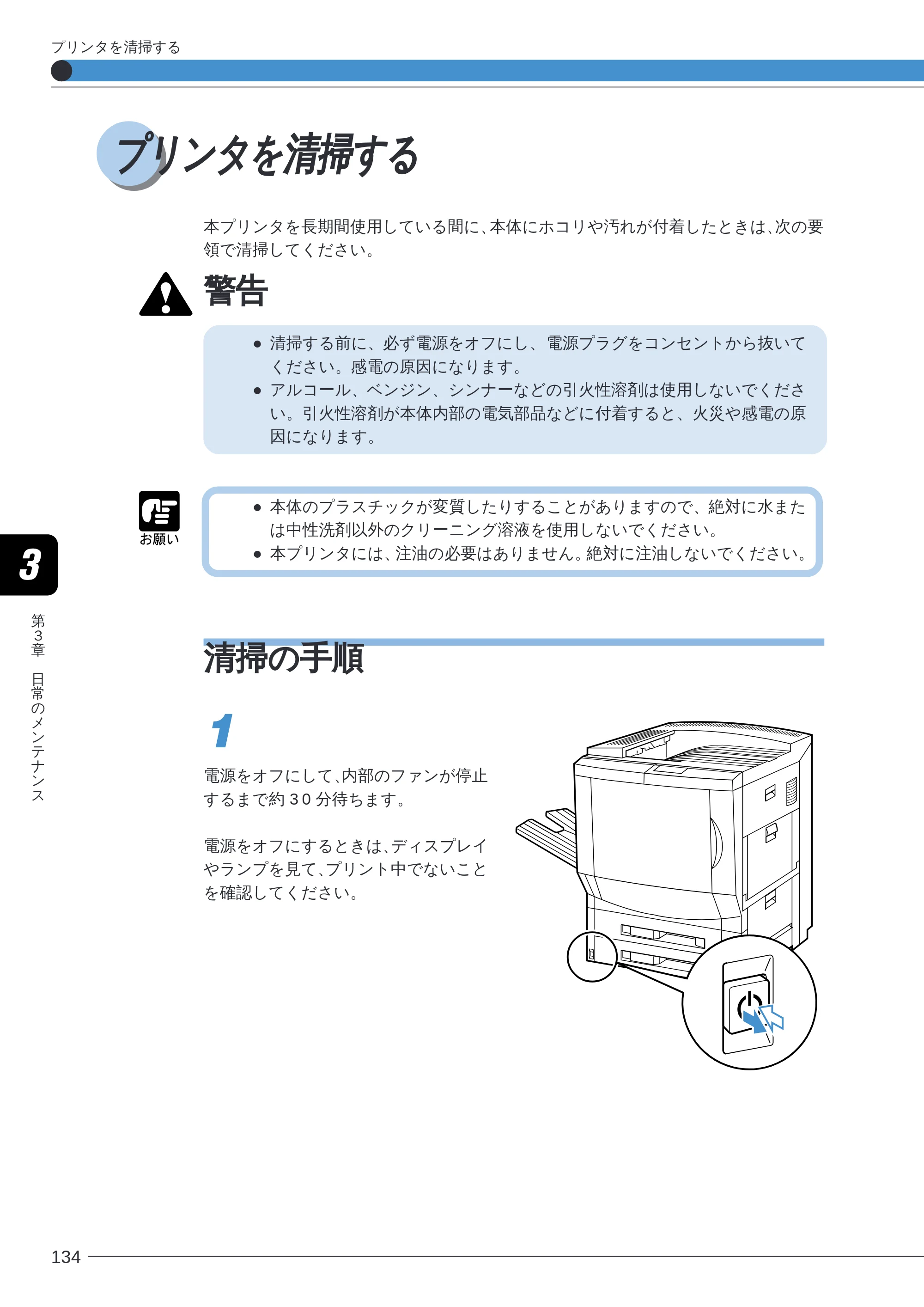 プリンタを清掃する

プリンタを清掃する

本プリンタを長期間使用している間に、本体にホコリや汚れが付着したときは、次の要領で清掃してください。

警告

• 清掃する前に、必ず電源をオフにし、電源プラグをコンセントから抜いてください。感電の原因になります。
• アルコール、ベンジン、シンナーなどの引火性溶剤は使用しないでください。引火性溶剤が本体内部の電気部品などに付着すると、火災や感電の原因になります。

お願い

• 本体のプラスチックが変質したりすることがありますので、絶対に水または中性洗剤以外のクリーニング溶液を使用しないでください。
• 本プリンタには、注油の必要はありません。絶対に注油しないでください。

3

第3章 日常のメンテナンス

清掃の手順

1

電源をオフにして、内部のファンが停止するまで約30分待ちます。

電源をオフにするときは、ディスプレイやランプを見て、プリント中でないことを確認してください。

134